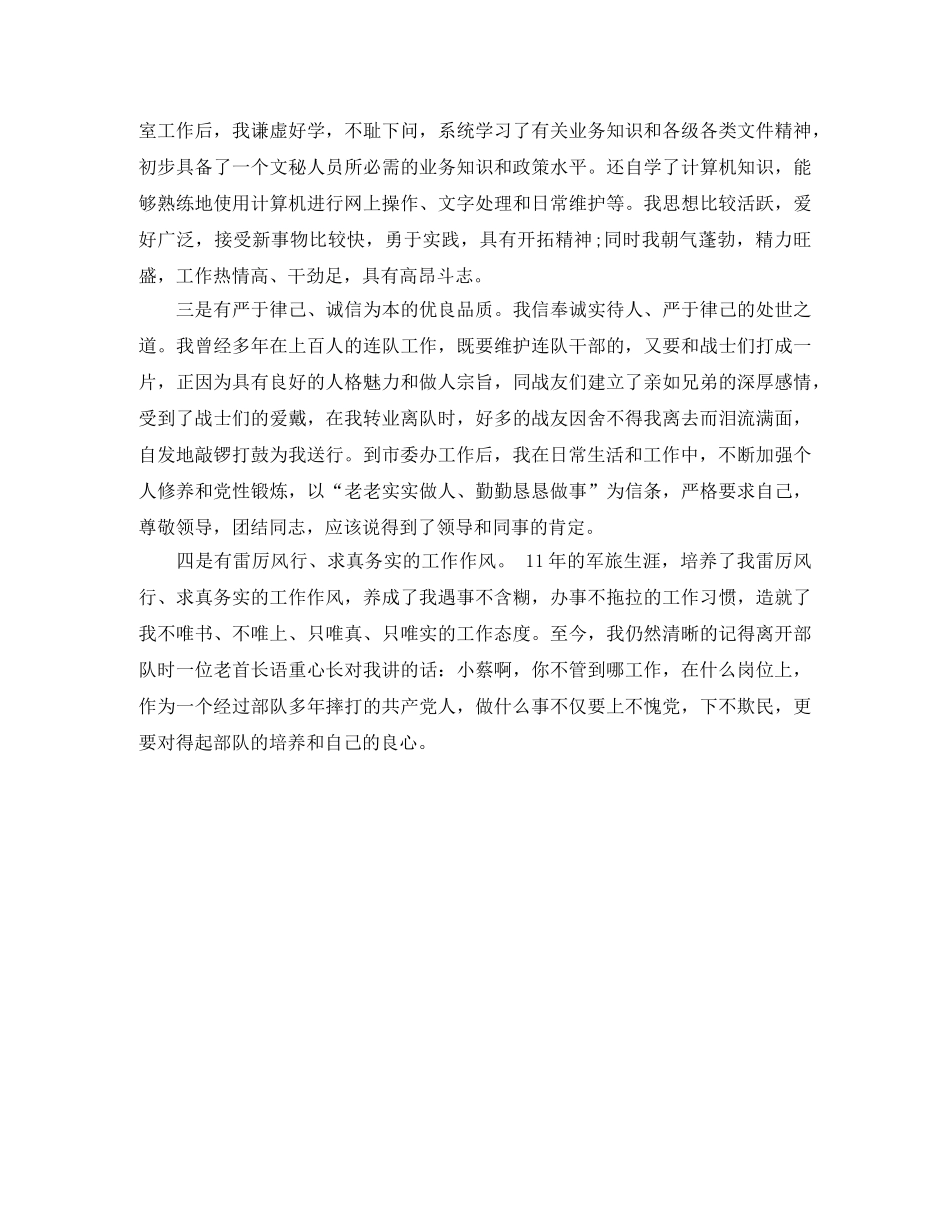 室工作后，我谦虚好学，不耻下问，系统学习了有关业务知识和各级各类文件精神，初步具备了一个文秘人员所必需的业务知识和政策水平。还自学了计算机知识，能够熟练地使用计算机进行网上操作、文字处理和日常维护等。我思想比较活跃，爱好广泛，接受新事物比较快，勇于实践，具有开拓精神;同时我朝气蓬勃，精力旺盛，工作热情高、干劲足，具有高昂斗志。

三是有严于律己、诚信为本的优良品质。我信奉诚实待人、严于律己的处世之道。我曾经多年在上百人的连队工作，既要维护连队干部的，又要和战士们打成一片，正因为具有良好的人格魅力和做人宗旨，同战友们建立了亲如兄弟的深厚感情，受到了战士们的爱戴，在我转业离队时，好多的战友因舍不得我离去而泪流满面，自发地敲锣打鼓为我送行。到市委办工作后，我在日常生活和工作中，不断加强个人修养和党性锻炼，以“老老实实做人、勤勤恳恳做事”为信条，严格要求自己，尊敬领导，团结同志，应该说得到了领导和同事的肯定。

四是有雷厉风行、求真务实的工作作风。 11年的军旅生涯，培养了我雷厉风行、求真务实的工作作风，养成了我遇事不含糊，办事不拖拉的工作习惯，造就了我不唯书、不唯上、只唯真、只唯实的工作态度。至今，我仍然清晰的记得离开部队时一位老首长语重心长对我讲的话：小蔡啊，你不管到哪工作，在什么岗位上，作为一个经过部队多年摔打的共产党人，做什么事不仅要上不愧党，下不欺民，更要对得起部队的培养和自己的良心。